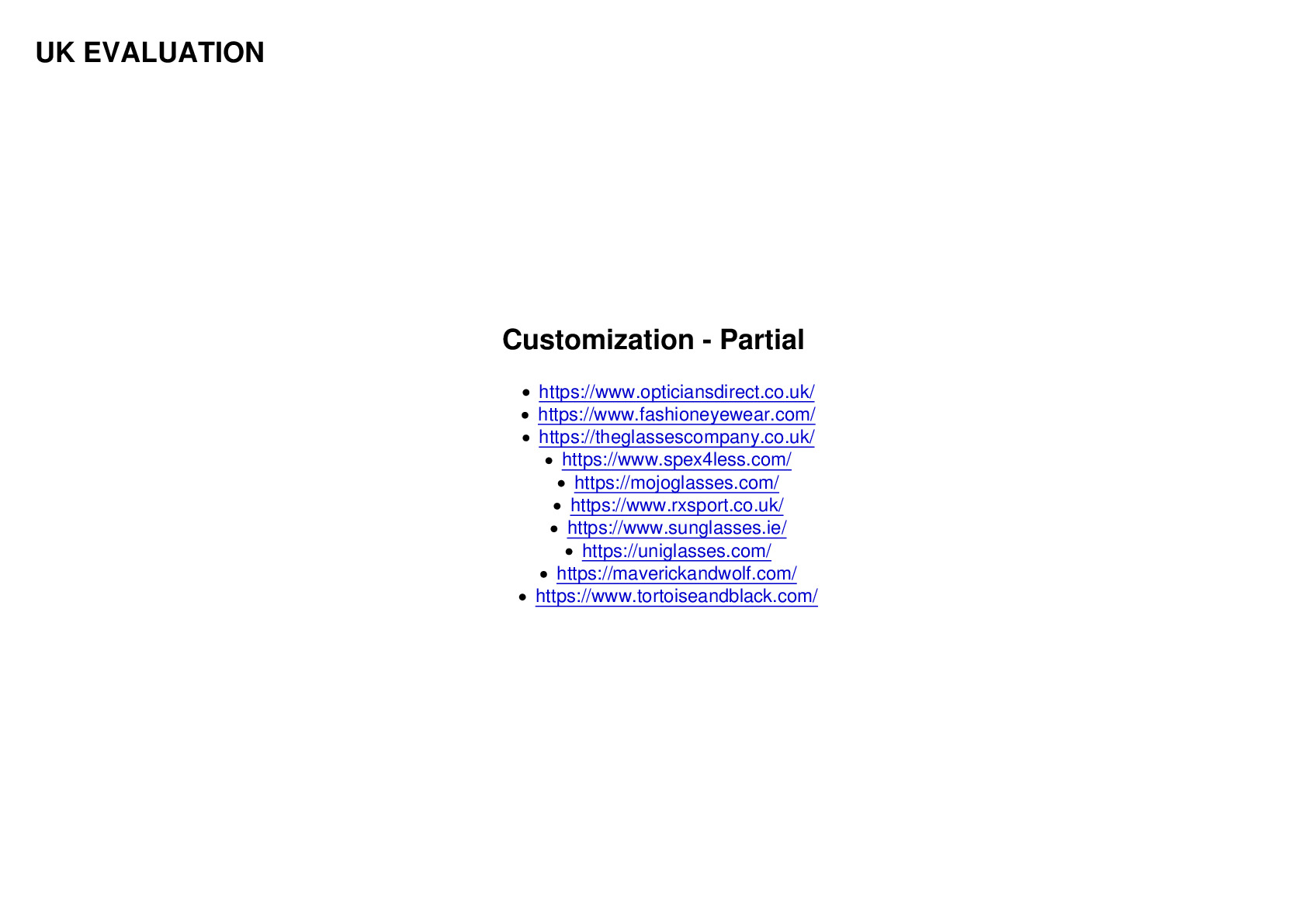 UK EVALUATION

Customization - Partial

• https://www.opticiansdirect.co.uk/
• https://www.fashioneyewear.com/
• https://theglassescompany.co.uk/
• https://www.spex4less.com/
• https://mojoglasses.com/
• https://www.rxsport.co.uk/
• https://www.sunglasses.ie/
• https://uniglasses.com/
• https://maverickandwolf.com/
• https://www.tortoiseandblack.com/